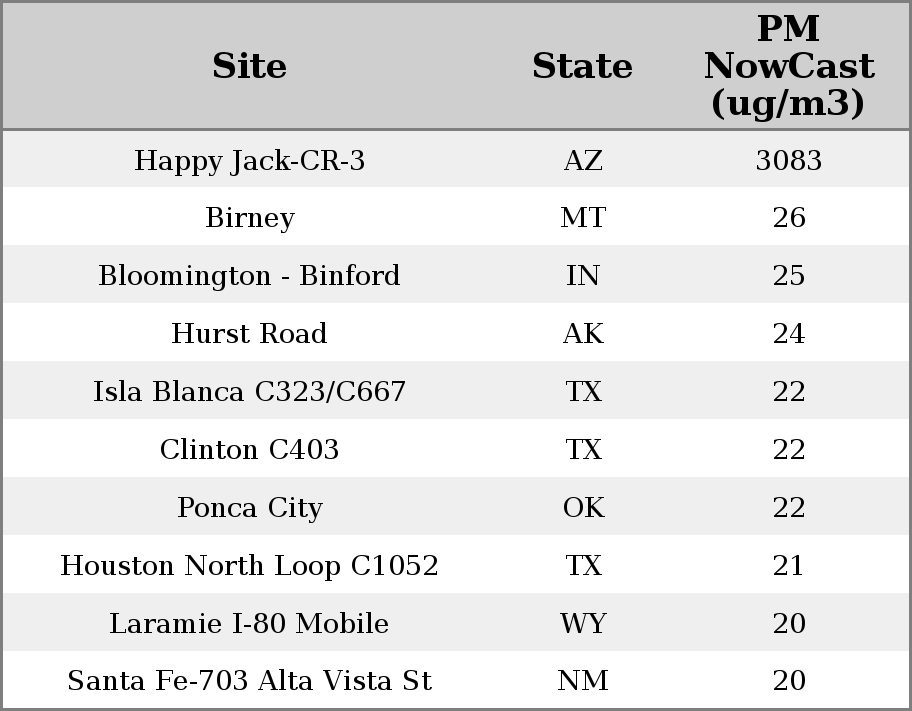 | Site | State | PM NowCast (ug/m3) |
|---|---|---|
| Happy Jack-CR-3 | AZ | 3083 |
| Birney | MT | 26 |
| Bloomington - Binford | IN | 25 |
| Hurst Road | AK | 24 |
| Isla Blanca C323/C667 | TX | 22 |
| Clinton C403 | TX | 22 |
| Ponca City | OK | 22 |
| Houston North Loop C1052 | TX | 21 |
| Laramie I-80 Mobile | WY | 20 |
| Santa Fe-703 Alta Vista St | NM | 20 |